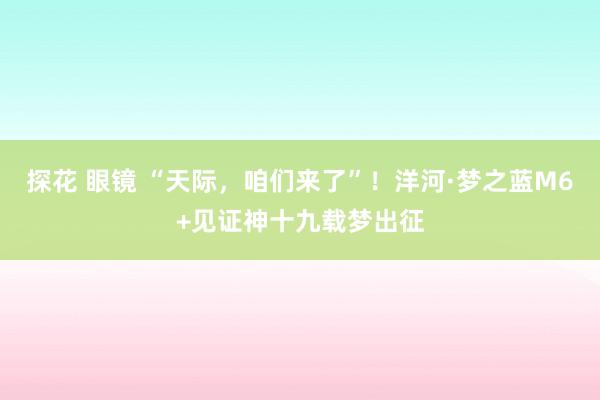 探花 眼镜 “天际，咱们来了”！洋河·梦之蓝M6+见证神十九载梦出征